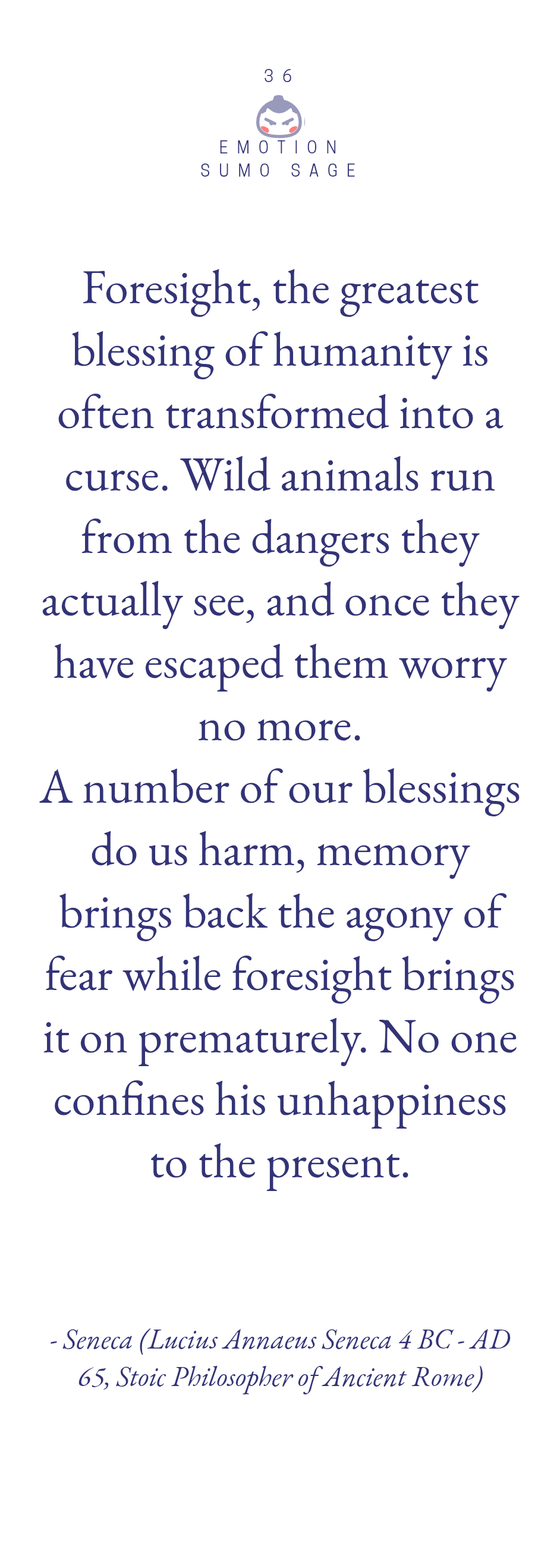 36

EMOTION
SUMO SAGE

Foresight, the greatest blessing of humanity is often transformed into a curse. Wild animals run from the dangers they actually see, and once they have escaped them worry no more.

A number of our blessings do us harm, memory brings back the agony of fear while foresight brings it on prematurely. No one confines his unhappiness to the present.

- Seneca (Lucius Annaeus Seneca 4 BC - AD 65, Stoic Philosopher of Ancient Rome)